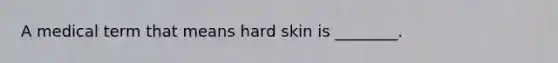 A medical term that means hard skin is ________.